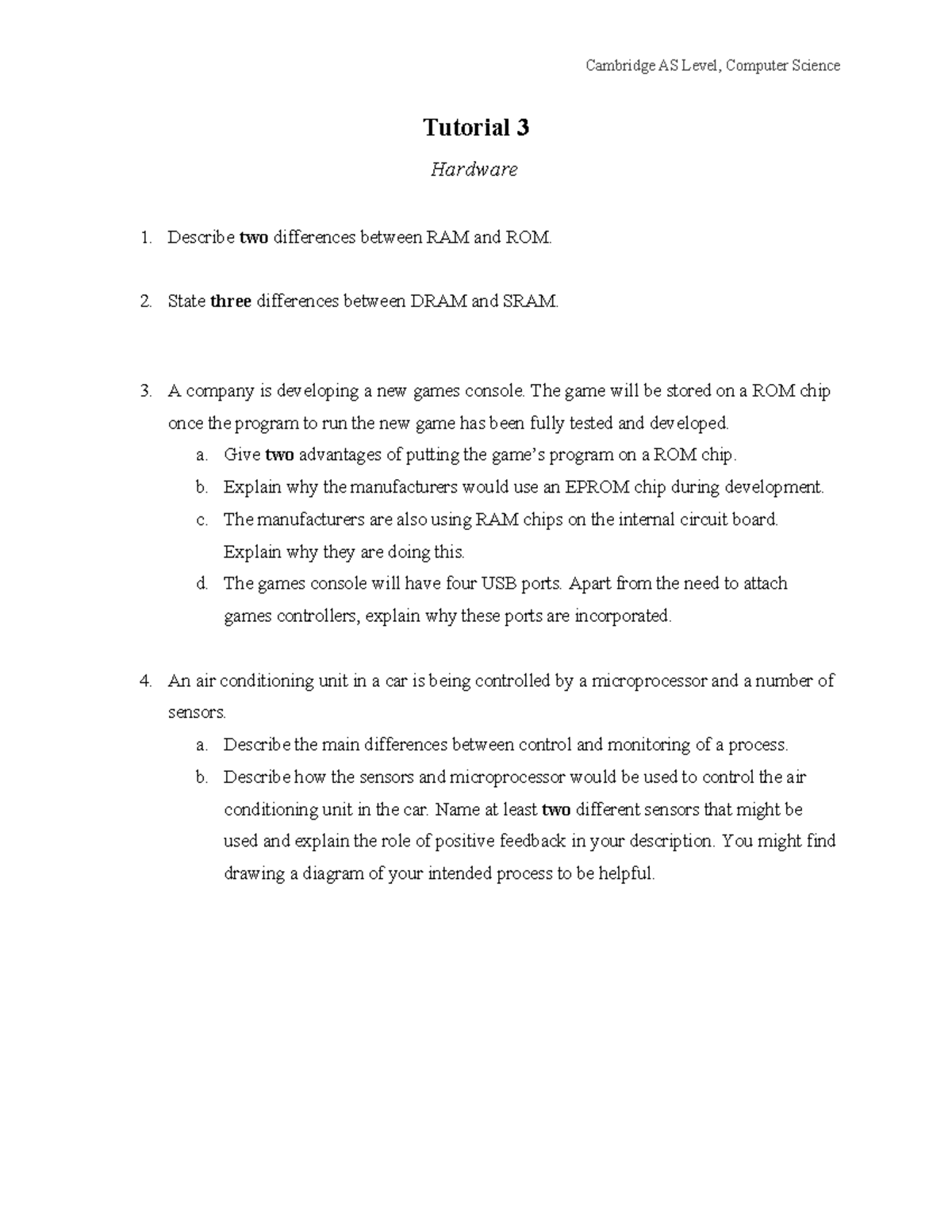 Cambridge AS Level, Computer Science

Tutorial 3

Hardware

1. Describe two differences between RAM and ROM.

2. State three differences between DRAM and SRAM.

3. A company is developing a new games console. The game will be stored on a ROM chip once the program to run the new game has been fully tested and developed.
a. Give two advantages of putting the game's program on a ROM chip.
b. Explain why the manufacturers would use an EPROM chip during development.
c. The manufacturers are also using RAM chips on the internal circuit board. Explain why they are doing this.
d. The games console will have four USB ports. Apart from the need to attach games controllers, explain why these ports are incorporated.

4. An air conditioning unit in a car is being controlled by a microprocessor and a number of sensors.
a. Describe the main differences between control and monitoring of a process.
b. Describe how the sensors and microprocessor would be used to control the air conditioning unit in the car. Name at least two different sensors that might be used and explain the role of positive feedback in your description. You might find drawing a diagram of your intended process to be helpful.